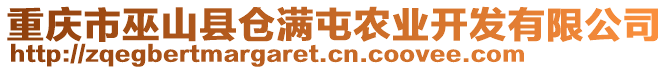 重庆市巫山县仓满屯农业开发有限公司
http://zqegbertmargaret.cn.coovee.com